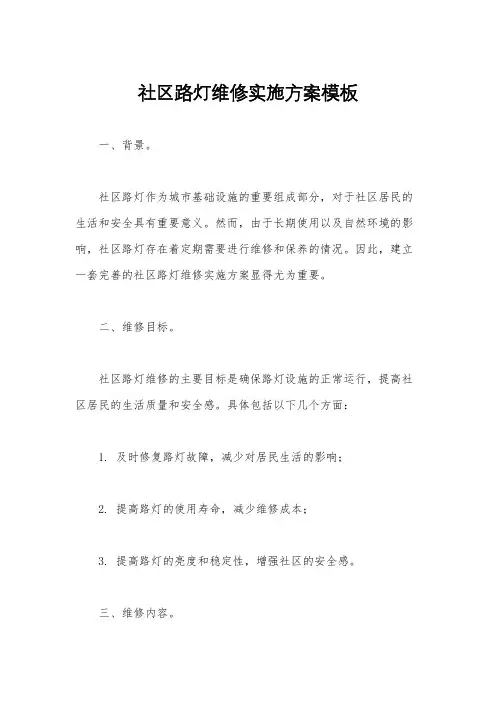 社区路灯维修实施方案模板

一、背景。

社区路灯作为城市基础设施的重要组成部分，对于社区居民的生活和安全具有重要意义。然而，由于长期使用以及自然环境的影响，社区路灯存在着定期需要进行维修和保养的情况。因此，建立一套完善的社区路灯维修实施方案显得尤为重要。

二、维修目标。

社区路灯维修的主要目标是确保路灯设施的正常运行，提高社区居民的生活质量和安全感。具体包括以下几个方面：

1. 及时修复路灯故障，减少对居民生活的影响；

2. 提高路灯的使用寿命，减少维修成本；

3. 提高路灯的亮度和稳定性，增强社区的安全感。

三、维修内容。